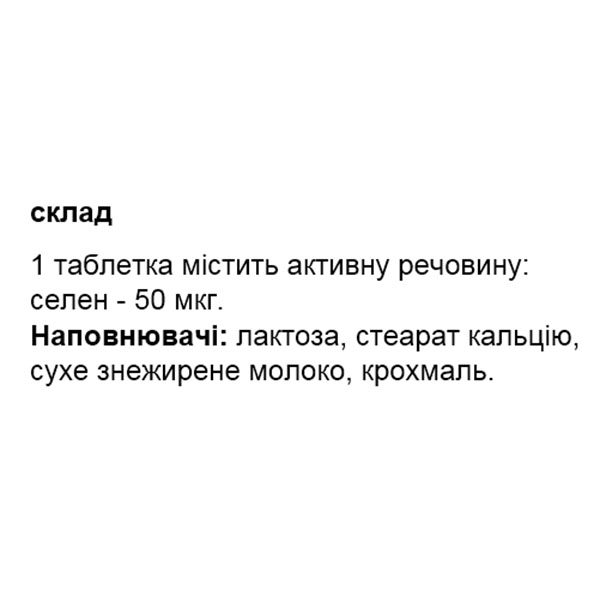 склад

1 таблетка містить активну речовину: селен - 50 мкг.
Наповнювачі: лактоза, стеарат кальцію, сухе знежирене молоко, крохмаль.